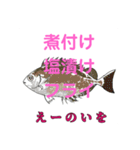 煮付け
塩漬け
フライ

えーのいを